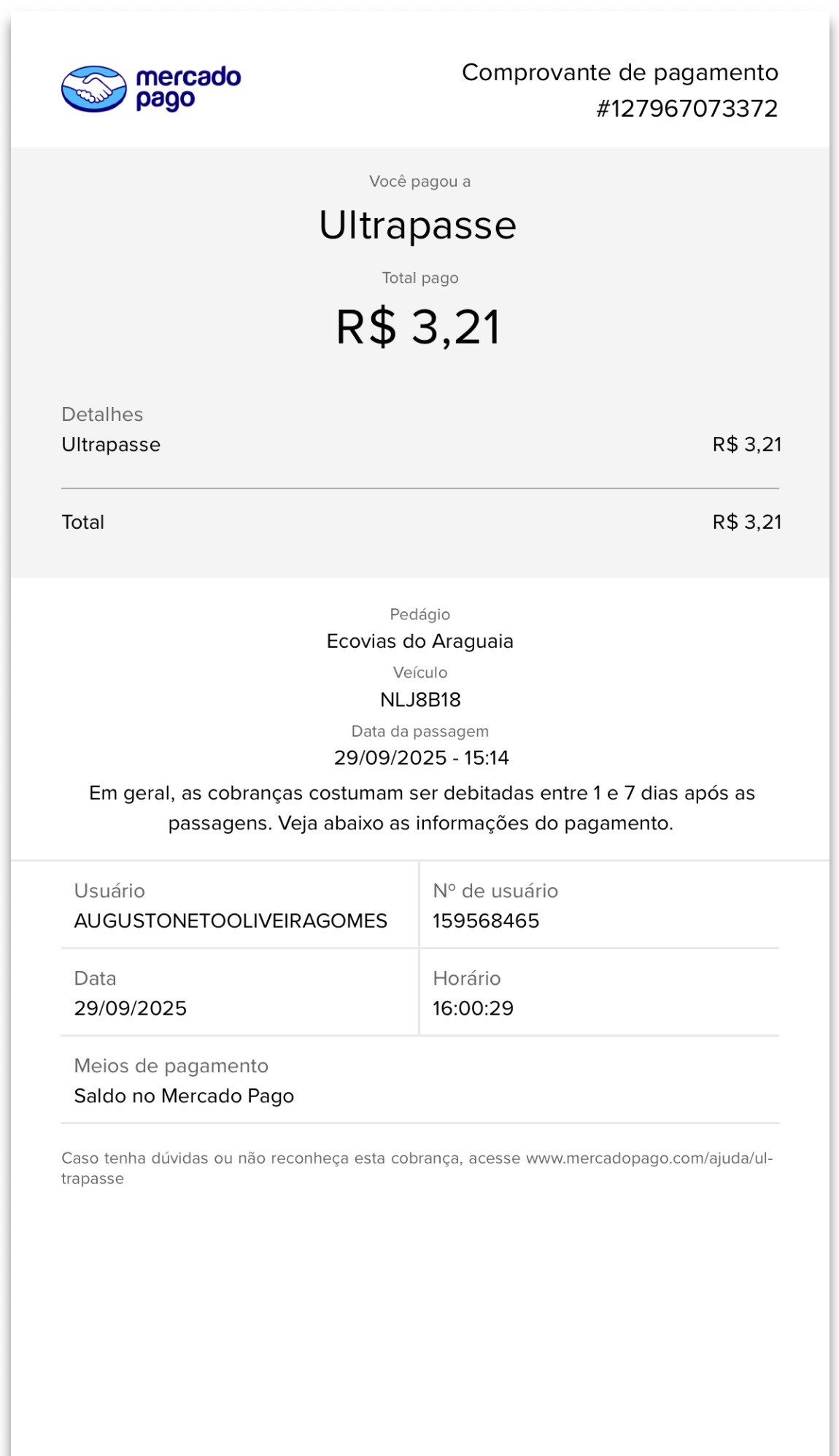 mercado pago

Comprovante de pagamento
#127967073372

Você pagou a

Ultrapasse

Total pago

R$ 3,21

Detalhes
Ultrapasse R$ 3,21

Total R$ 3,21

Pedágio
Ecovias do Araguaia
Veículo
NLJ8B18
Data da passagem
29/09/2025 - 15:14

Em geral, as cobranças costumam ser debitadas entre 1 e 7 dias após as passagens. Veja abaixo as informações do pagamento.

Usuário
AUGUSTONETOOLIVEIRAGOMES

Nº de usuário
159568465

Data
29/09/2025

Horário
16:00:29

Meios de pagamento
Saldo no Mercado Pago

Caso tenha dúvidas ou não reconheça esta cobrança, acesse www.mercadopago.com/ajuda/ultrapasse